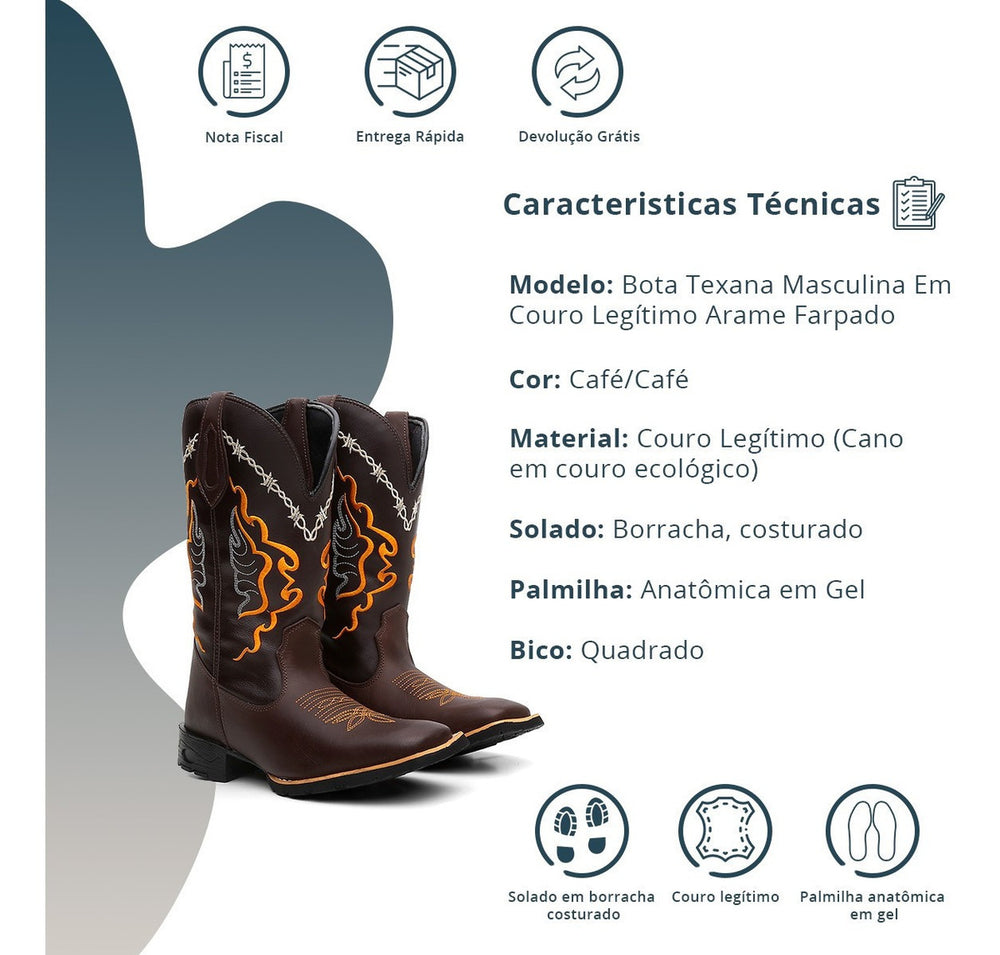 Nota Fiscal

Entrega Rápida

Devolução Grátis

Caracteristicas Técnicas

Modelo: Bota Texana Masculina Em Couro Legítimo Arame Farpado

Cor: Café/Café

Material: Couro Legítimo (Cano em couro ecológico)

Solado: Borracha, costurado

Palmilha: Anatômica em Gel

Bico: Quadrado

Solado em borracha costurado

Couro legítimo

Palmilha anatômica em gel